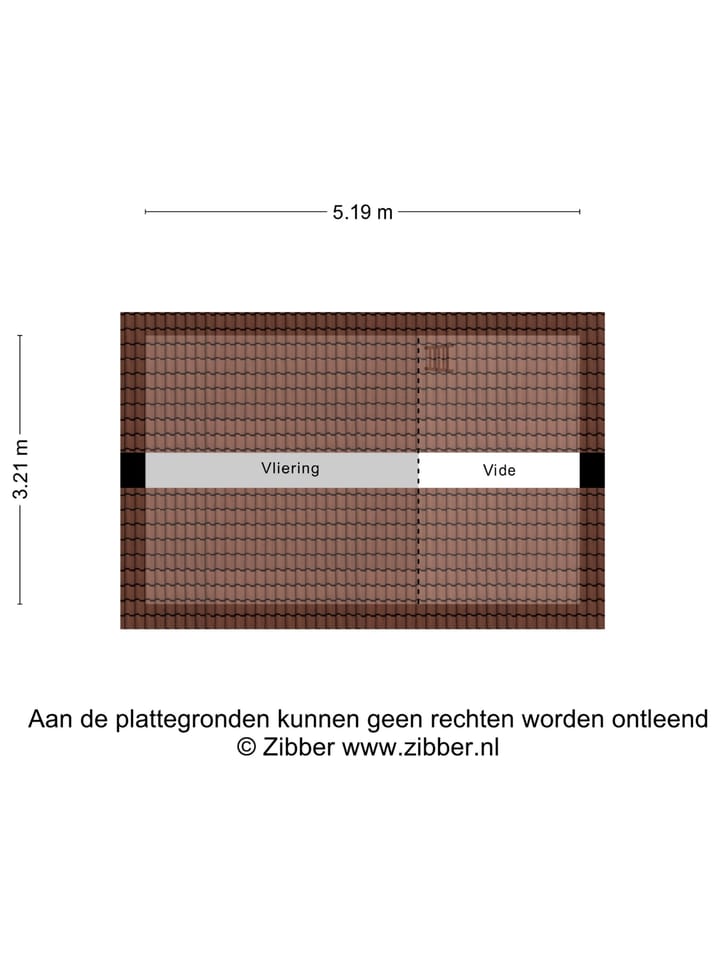 5.19 m

3.21 m

Vliering

Vide

Aan de plattegronden kunnen geen rechten worden ontleend
© Zibber www.zibber.nl